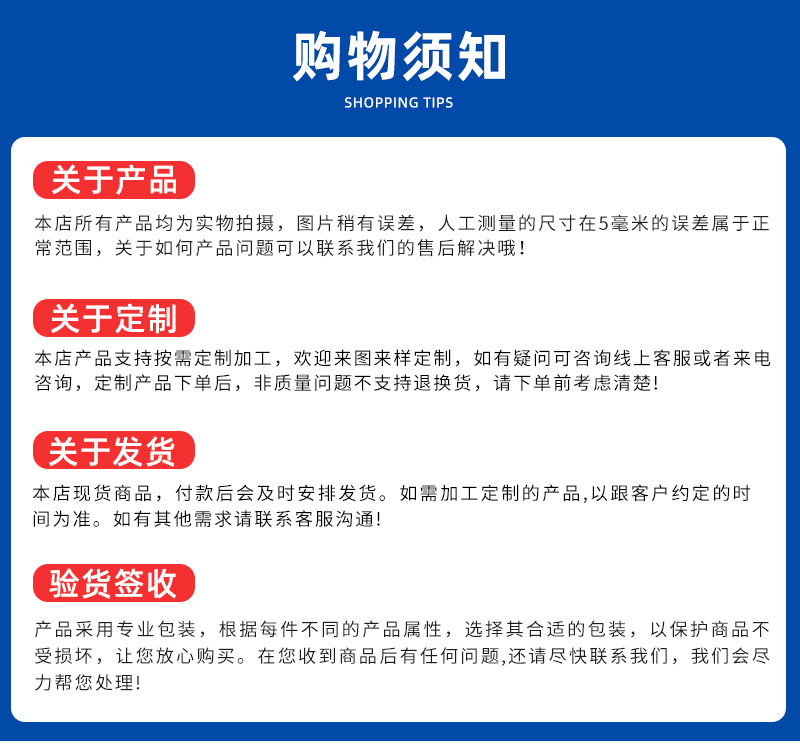 购物须知

SHOPPING TIPS

关于产品

本店所有产品均为实物拍摄，图片稍有误差，人工测量的尺寸在5毫米的误差属于正常范围，关于如何产品问题可以联系我们的售后解决哦！

关于定制

本店产品支持按需定制加工，欢迎来图来样定制，如有疑问可咨询线上客服或者来电咨询，定制产品下单后，非质量问题不支持退换货，请下单前考虑清楚！

关于发货

本店现货商品，付款后会及时安排发货。如需加工定制的产品,以跟客户约定的时间为准。如有其他需求请联系客服沟通！

验货签收

产品采用专业包装，根据每件不同的产品属性，选择其合适的包装，以保护商品不受损坏，让您放心购买。在您收到商品后有任何问题,还请尽快联系我们，我们会尽力帮您处理！